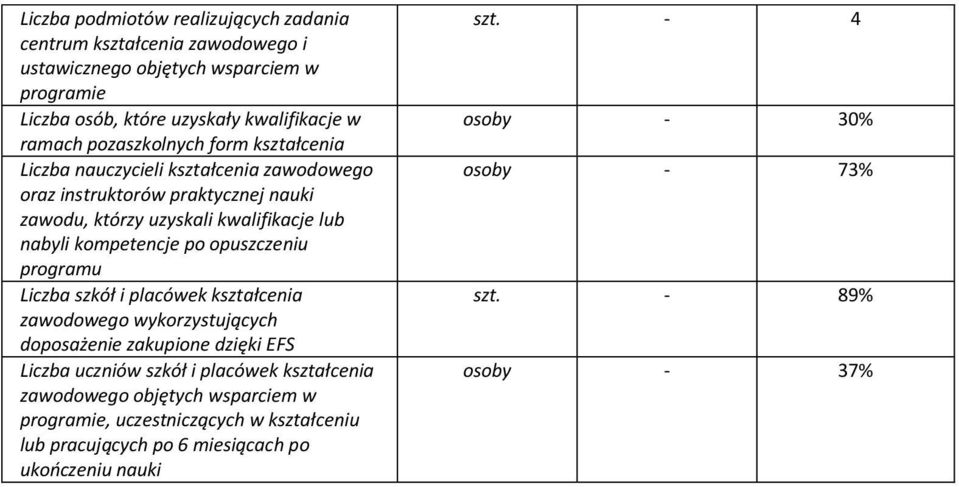 | | | | |
|---|---|---|---|
| Liczba podmiotów realizujących zadania centrum kształcenia zawodowego i ustawicznego objętych wsparciem w programie | szt. | - | 4 |
| Liczba osób, które uzyskały kwalifikacje w ramach pozaszkolnych form kształcenia | osoby | - | 30% |
| Liczba nauczycieli kształcenia zawodowego oraz instruktorów praktycznej nauki zawodu, którzy uzyskali kwalifikacje lub nabyli kompetencje po opuszczeniu programu | osoby | - | 73% |
| Liczba szkół i placówek kształcenia zawodowego wykorzystujących doposażenie zakupione dzięki EFS | szt. | - | 89% |
| Liczba uczniów szkół i placówek kształcenia zawodowego objętych wsparciem w programie, uczestniczących w kształceniu lub pracujących po 6 miesiącach po ukończeniu nauki | osoby | - | 37% |